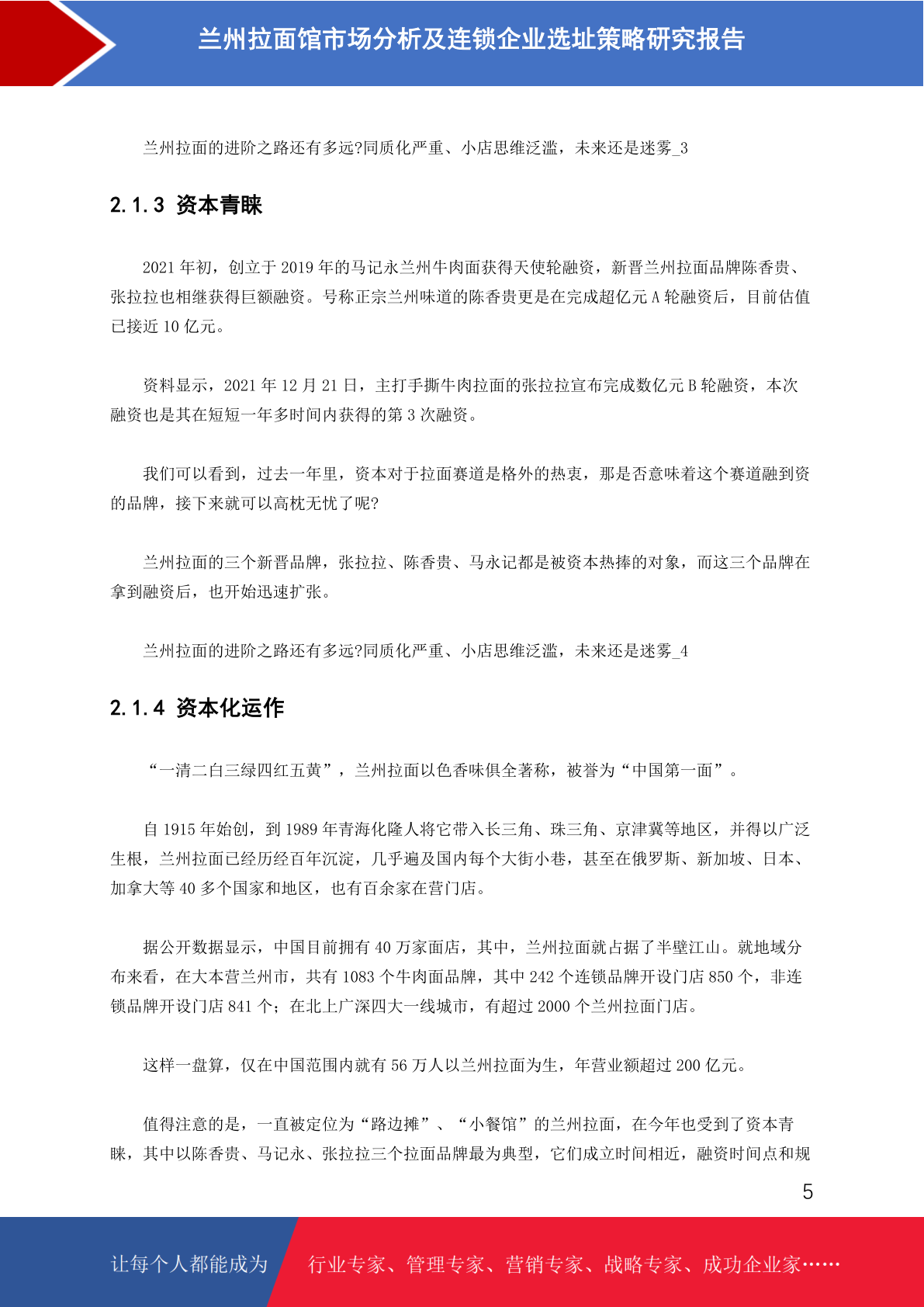 兰州拉面馆市场分析及连锁企业选址策略研究报告

兰州拉面的进阶之路还有多远?同质化严重、小店思维泛滥，未来还是迷雾_3

2.1.3 资本青睐

2021 年初，创立于 2019 年的马记永兰州牛肉面获得天使轮融资，新晋兰州拉面品牌陈香贵、张拉拉也相继获得巨额融资。号称正宗兰州味道的陈香贵更是在完成超亿元 A 轮融资后，目前估值已接近 10 亿元。

资料显示，2021 年 12 月 21 日，主打手撕牛肉拉面的张拉拉宣布完成数亿元 B 轮融资，本次融资也是其在短短一年多时间内获得的第 3 次融资。

我们可以看到，过去一年里，资本对于拉面赛道是格外的热衷，那是否意味着这个赛道融到资的品牌，接下来就可以高枕无忧了呢?

兰州拉面的三个新晋品牌，张拉拉、陈香贵、马永记都是被资本热捧的对象，而这三个品牌在拿到融资后，也开始迅速扩张。

兰州拉面的进阶之路还有多远?同质化严重、小店思维泛滥，未来还是迷雾_4

2.1.4 资本化运作

“一清二白三绿四红五黄”，兰州拉面以色香味俱全著称，被誉为“中国第一面”。

自 1915 年始创，到 1989 年青海化隆人将它带入长三角、珠三角、京津冀等地区，并得以广泛生根，兰州拉面已经历经百年沉淀，几乎遍及国内每个大街小巷，甚至在俄罗斯、新加坡、日本、加拿大等 40 多个国家和地区，也有百余家在营门店。

据公开数据显示，中国目前拥有 40 万家面店，其中，兰州拉面就占据了半壁江山。就地域分布来看，在大本营兰州市，共有 1083 个牛肉面品牌，其中 242 个连锁品牌开设门店 850 个，非连锁品牌开设门店 841 个；在北上广深四大一线城市，有超过 2000 个兰州拉面门店。

这样一盘算，仅在中国范围内就有 56 万人以兰州拉面为生，年营业额超过 200 亿元。

值得注意的是，一直被定位为“路边摊”、“小餐馆”的兰州拉面，在今年也受到了资本青睐，其中以陈香贵、马记永、张拉拉三个拉面品牌最为典型，它们成立时间相近，融资时间点和规

5

让每个人都能成为 行业专家、管理专家、营销专家、战略专家、成功企业家……